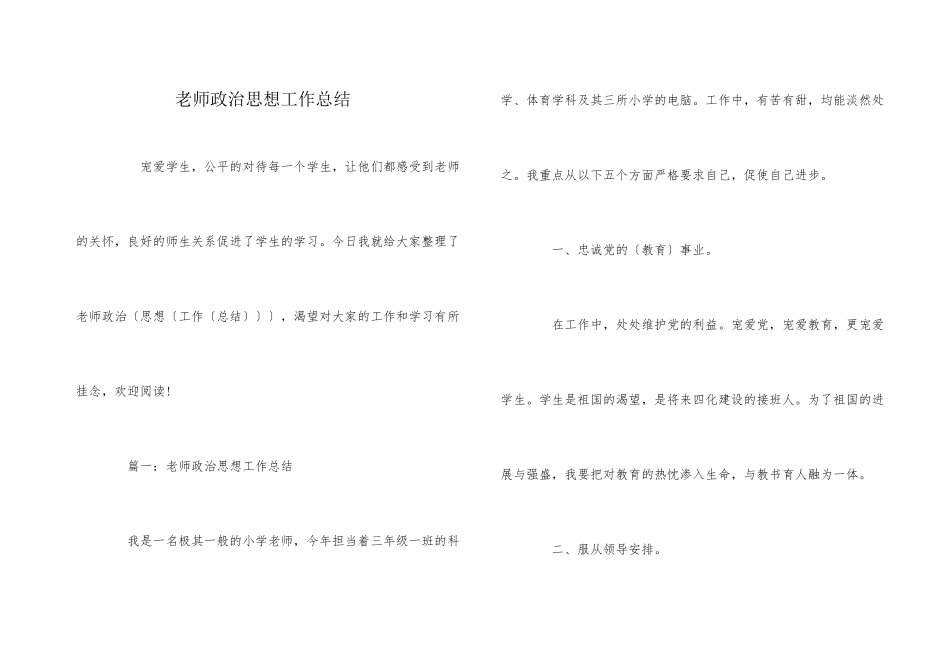 老师政治思想工作总结

宠爱学生，公平的对待每一个学生，让他们都感受到老师的关怀，良好的师生关系促进了学生的学习。今日我就给大家整理了老师政治〔思想〔工作〔总结〕〕〕，渴望对大家的工作和学习有所挂念，欢迎阅读！

篇一：老师政治思想工作总结

我是一名极其一般的小学老师，今年担当着三年级一班的科学、体育学科及其三所小学的电脑。工作中，有苦有甜，均能淡然处之。我重点从以下五个方面严格要求自己，促使自己进步。

一、忠诚党的〔教育〕事业。

在工作中，处处维护党的利益。宠爱党，宠爱教育，更宠爱学生。学生是祖国的渴望，是将来四化建设的接班人。为了祖国的进展与强盛，我要把对教育的热忱渗入生命，与教书育人融为一体。

二、服从领导安排。